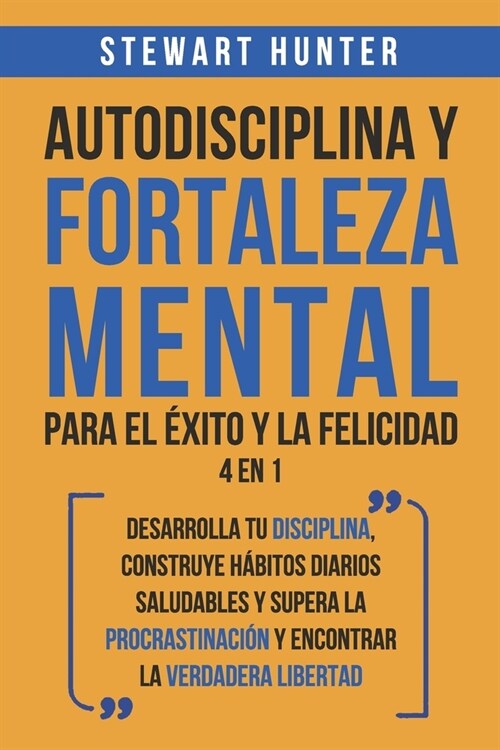 STEWART HUNTER

AUTODISCIPLINA Y FORTALEZA MENTAL

PARA EL ÉXITO Y LA FELICIDAD

4 EN 1

DESARROLLA TU DISCIPLINA, CONSTRUYE HÁBITOS DIARIOS SALUDABLES Y SUPERA LA PROCRASTINACIÓN Y ENCONTRAR LA VERDADERA LIBERTAD